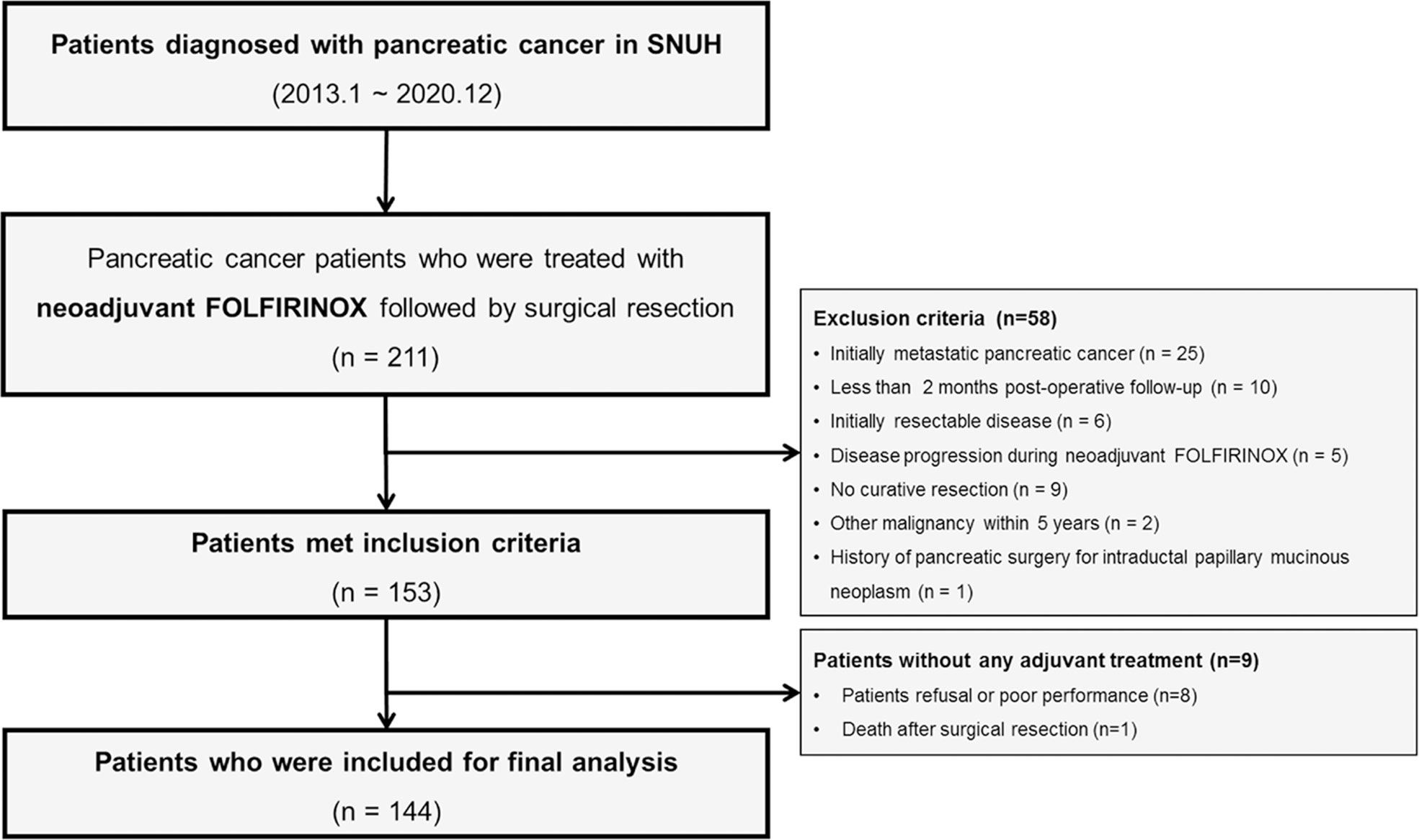 Patients diagnosed with pancreatic cancer in SNUH
(2013.1 ~ 2020.12)

Pancreatic cancer patients who were treated with neoadjuvant FOLFIRINOX followed by surgical resection
(n = 211)

Exclusion criteria (n=58)
• Initially metastatic pancreatic cancer (n = 25)
• Less than 2 months post-operative follow-up (n = 10)
• Initially resectable disease (n = 6)
• Disease progression during neoadjuvant FOLFIRINOX (n = 5)
• No curative resection (n = 9)
• Other malignancy within 5 years (n = 2)
• History of pancreatic surgery for intraductal papillary mucinous neoplasm (n = 1)

Patients met inclusion criteria
(n = 153)

Patients without any adjuvant treatment (n=9)
• Patients refusal or poor performance (n=8)
• Death after surgical resection (n=1)

Patients who were included for final analysis
(n = 144)